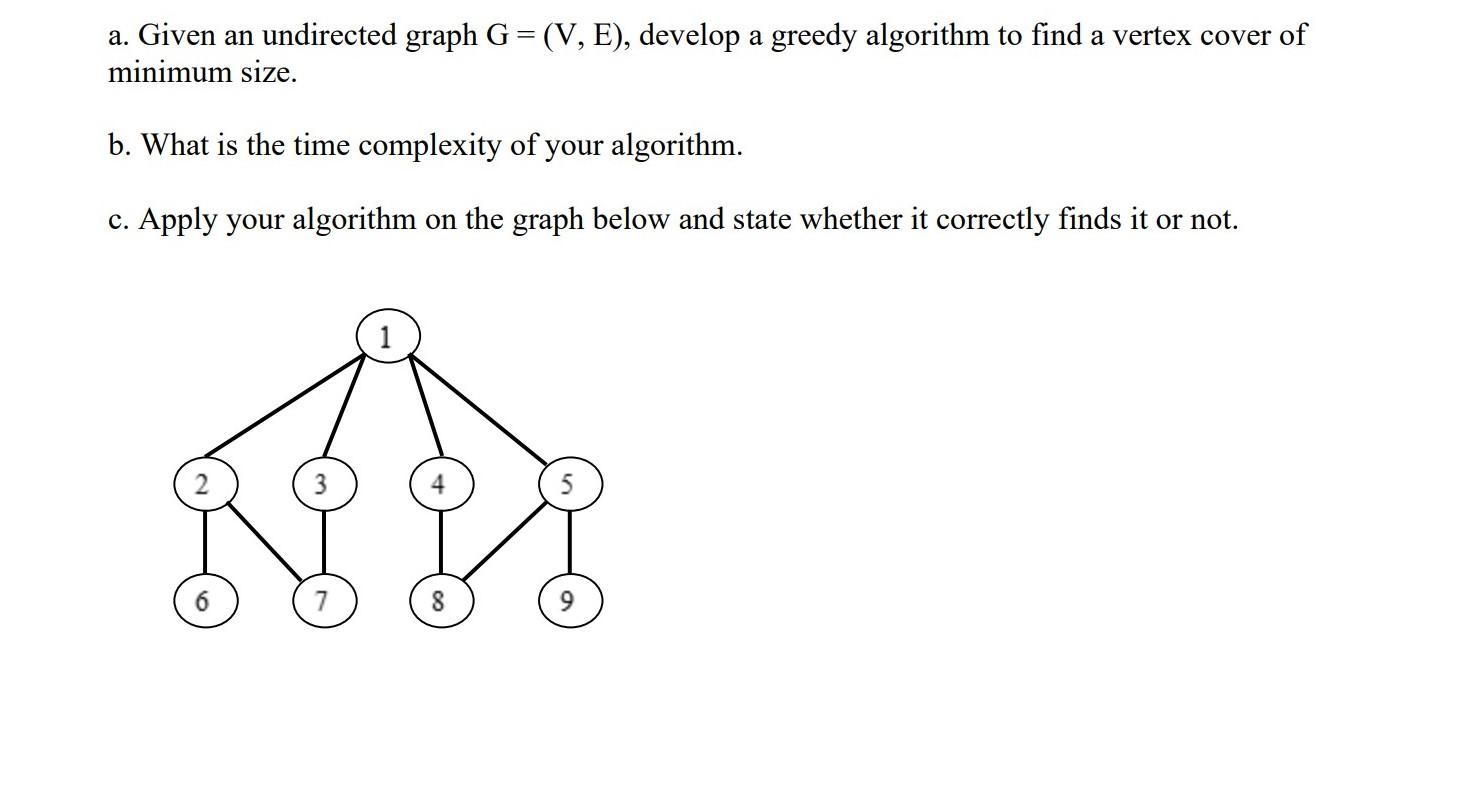 a. Given an undirected graph G = (V, E), develop a greedy algorithm to find a vertex cover of minimum size.

b. What is the time complexity of your algorithm.

c. Apply your algorithm on the graph below and state whether it correctly finds it or not.

1
2
3
4
5
6
7
8
9